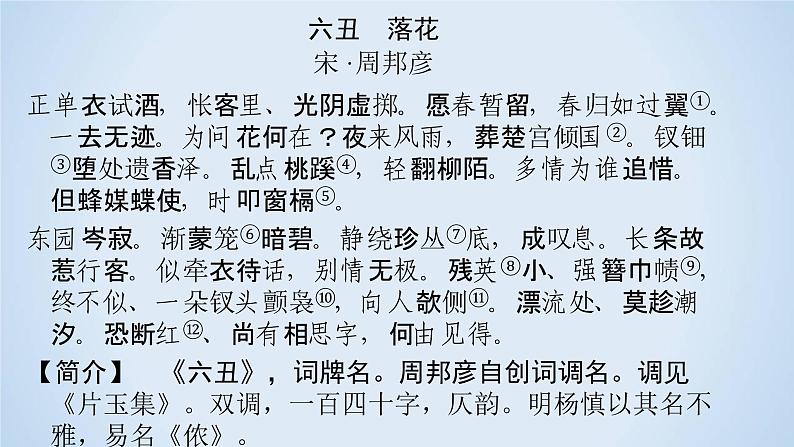 六丑　落花
宋·周邦彦

正单衣试酒，怅客里、光阴虚掷。愿春暂留，春归如过翼①。一去无迹。为问花何在？夜来风雨，葬楚宫倾国②。钗钿③堕处遗香泽。乱点桃蹊④，轻翻柳陌。多情为谁追惜。但蜂媒蝶使，时叩窗槅⑤。

东园岑寂。渐蒙笼⑥暗碧。静绕珍丛⑦底，成叹息。长条故惹行客。似牵衣待话，别情无极。残英⑧小、强簪巾帻⑨，终不似、一朵钗头颤袅⑩，向人欹侧⑪。漂流处、莫趁潮汐。恐断红⑫、尚有相思字，何由见得。

【简介】　《六丑》，词牌名。周邦彦自创词调名。调见《片玉集》。双调，一百四十字，仄韵。明杨慎以其名不雅，易名《侬》。